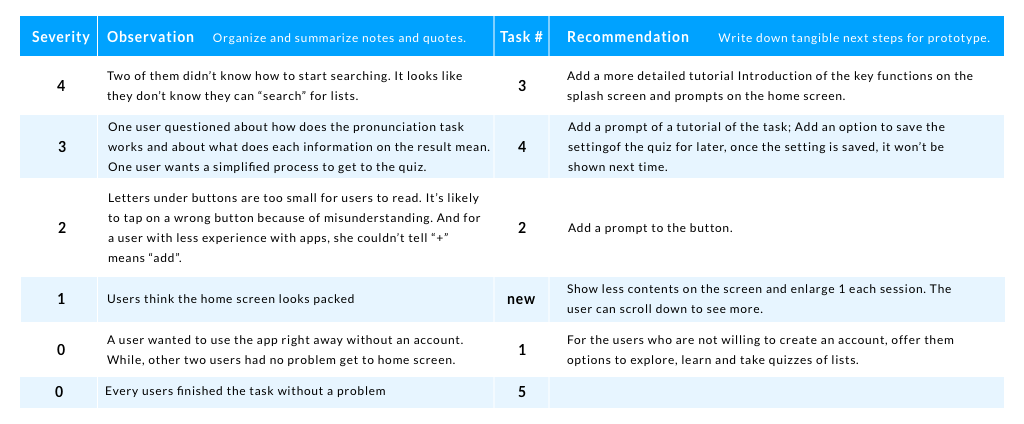 | Severity | Observation Organize and summarize notes and quotes. | Task # | Recommendation Write down tangible next steps for prototype. |
|---|---|---|---|
| 4 | Two of them didn't know how to start searching. It looks like they don't know they can "search" for lists. | 3 | Add a more detailed tutorial Introduction of the key functions on the splash screen and prompts on the home screen. |
| 3 | One user questioned about how does the pronunciation task works and about what does each information on the result mean. One user wants a simplified process to get to the quiz. | 4 | Add a prompt of a tutorial of the task; Add an option to save the settingof the quiz for later, once the setting is saved, it won't be shown next time. |
| 2 | Letters under buttons are too small for users to read. It's likely to tap on a wrong button because of misunderstanding. And for a user with less experience with apps, she couldn't tell "+" means "add". | 2 | Add a prompt to the button. |
| 1 | Users think the home screen looks packed | new | Show less contents on the screen and enlarge 1 each session. The user can scroll down to see more. |
| 0 | A user wanted to use the app right away without an account. While, other two users had no problem get to home screen. | 1 | For the users who are not willing to create an account, offer them options to explore, learn and take quizzes of lists. |
| 0 | Every users finished the task without a problem | 5 | |